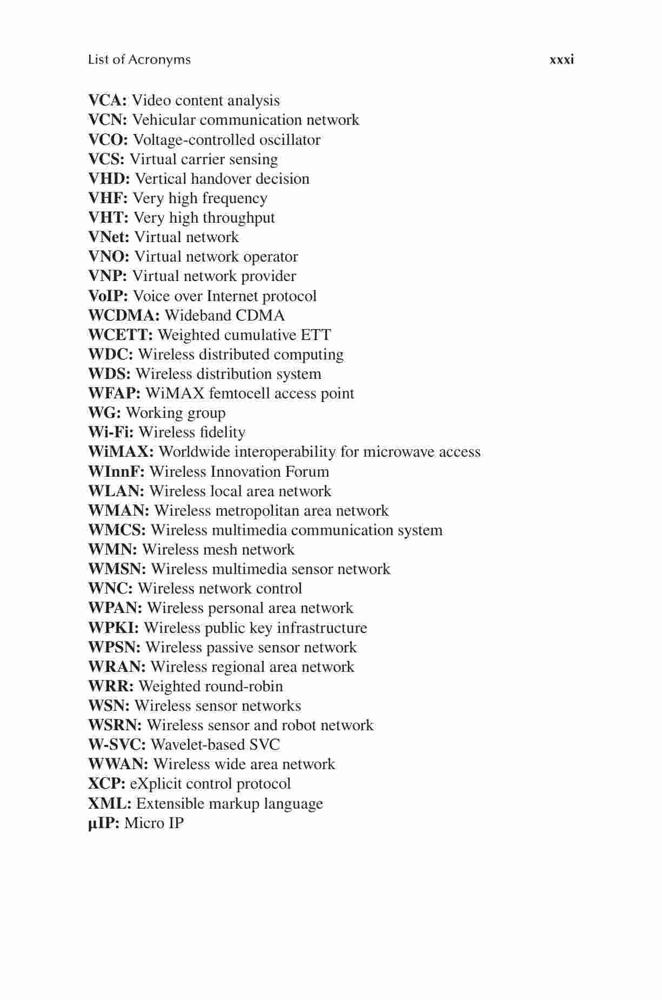 List of Acronyms xxxi

VCA: Video content analysis
VCN: Vehicular communication network
VCO: Voltage-controlled oscillator
VCS: Virtual carrier sensing
VHD: Vertical handover decision
VHF: Very high frequency
VHT: Very high throughput
VNet: Virtual network
VNO: Virtual network operator
VNP: Virtual network provider
VoIP: Voice over Internet protocol
WCDMA: Wideband CDMA
WCETT: Weighted cumulative ETT
WDC: Wireless distributed computing
WDS: Wireless distribution system
WFAP: WiMAX femtocell access point
WG: Working group
Wi-Fi: Wireless fidelity
WiMAX: Worldwide interoperability for microwave access
WInnF: Wireless Innovation Forum
WLAN: Wireless local area network
WMAN: Wireless metropolitan area network
WMCS: Wireless multimedia communication system
WMN: Wireless mesh network
WMSN: Wireless multimedia sensor network
WNC: Wireless network control
WPAN: Wireless personal area network
WPKI: Wireless public key infrastructure
WPSN: Wireless passive sensor network
WRAN: Wireless regional area network
WRR: Weighted round-robin
WSN: Wireless sensor networks
WSRN: Wireless sensor and robot network
W-SVC: Wavelet-based SVC
WWAN: Wireless wide area network
XCP: eXplicit control protocol
XML: Extensible markup language
μIP: Micro IP